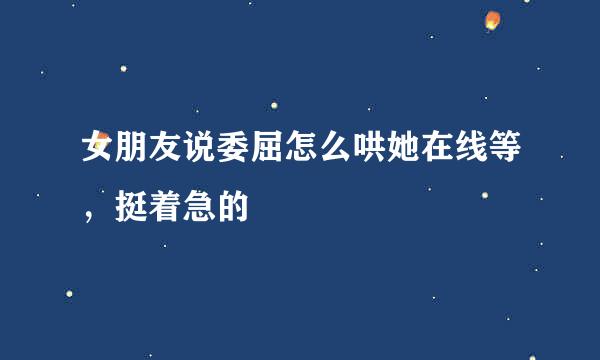 女朋友说委屈怎么哄她在线等，挺着急的